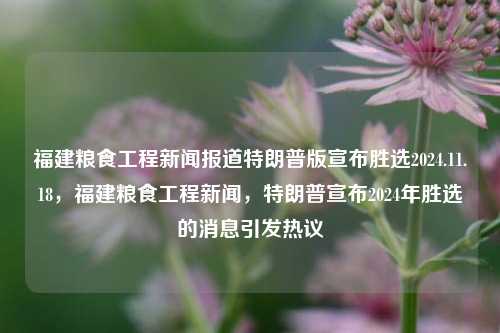 福建粮食工程新闻报道特朗普版宣布胜选2024.11.18，福建粮食工程新闻，特朗普宣布2024年胜选的消息引发热议